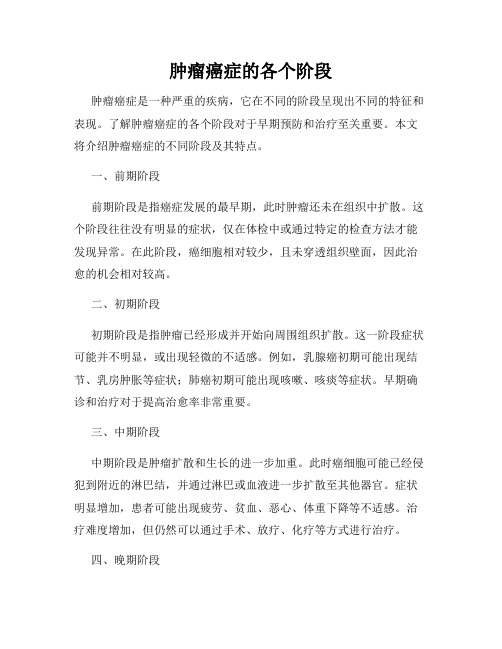 肿瘤癌症的各个阶段

肿瘤癌症是一种严重的疾病，它在不同的阶段呈现出不同的特征和表现。了解肿瘤癌症的各个阶段对于早期预防和治疗至关重要。本文将介绍肿瘤癌症的不同阶段及其特点。

一、前期阶段

前期阶段是指癌症发展的最早期，此时肿瘤还未在组织中扩散。这个阶段往往没有明显的症状，仅在体检中或通过特定的检查方法才能发现异常。在此阶段，癌细胞相对较少，且未穿透组织壁面，因此治愈的机会相对较高。

二、初期阶段

初期阶段是指肿瘤已经形成并开始向周围组织扩散。这一阶段症状可能并不明显，或出现轻微的不适感。例如，乳腺癌初期可能出现结节、乳房肿胀等症状；肺癌初期可能出现咳嗽、咳痰等症状。早期确诊和治疗对于提高治愈率非常重要。

三、中期阶段

中期阶段是肿瘤扩散和生长的进一步加重。此时癌细胞可能已经侵犯到附近的淋巴结，并通过淋巴或血液进一步扩散至其他器官。症状明显增加，患者可能出现疲劳、贫血、恶心、体重下降等不适感。治疗难度增加，但仍然可以通过手术、放疗、化疗等方式进行治疗。

四、晚期阶段